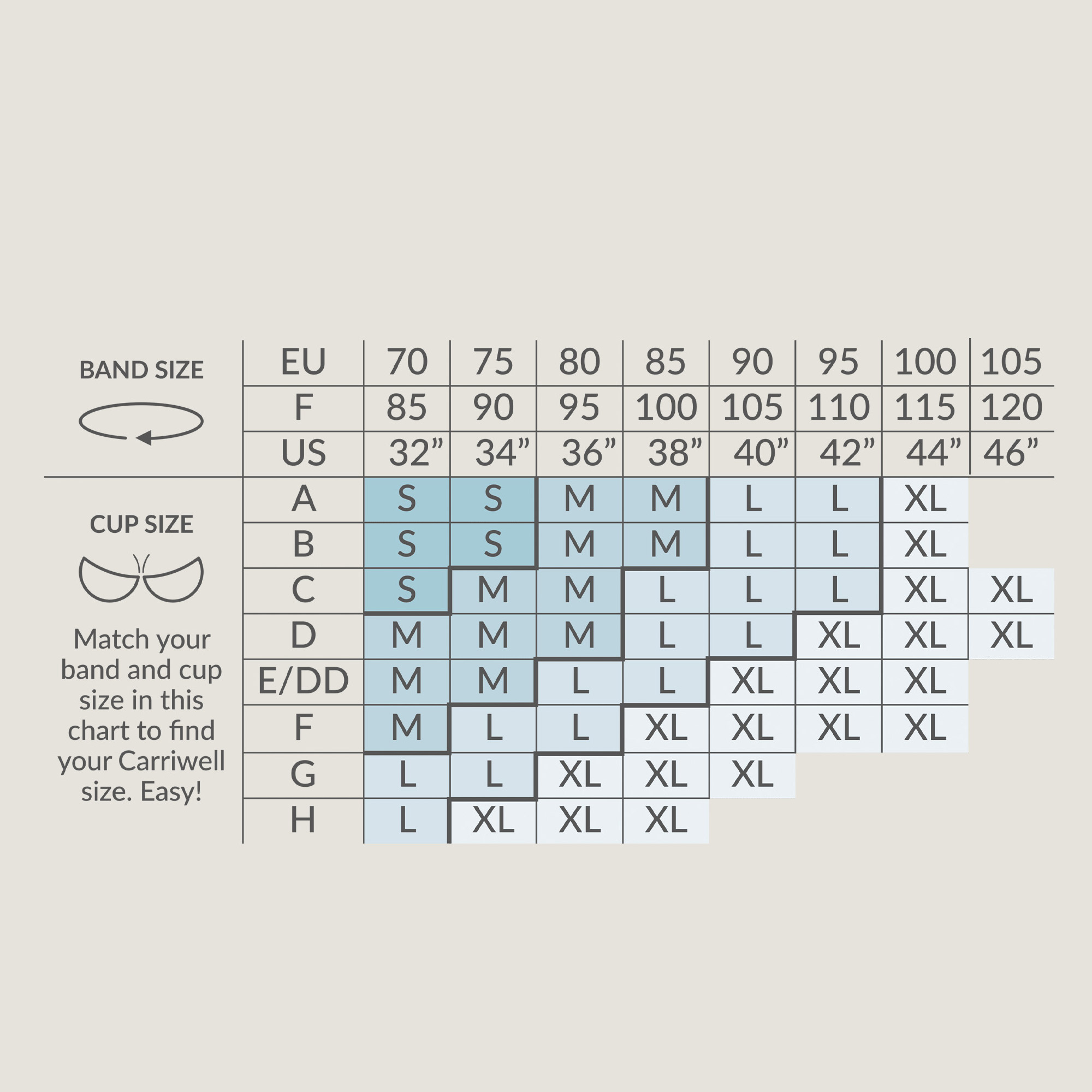 BAND SIZE

CUP SIZE

Match your band and cup size in this chart to find your Carriwell size. Easy!

| EU | 70 | 75 | 80 | 85 | 90 | 95 | 100 | 105 |
|---|---|---|---|---|---|---|---|---|
| F | 85 | 90 | 95 | 100 | 105 | 110 | 115 | 120 |
| US | 32” | 34” | 36” | 38” | 40” | 42” | 44” | 46” |
| A | S | S | M | M | L | L | XL | |
| B | S | S | M | M | L | L | XL | |
| C | S | M | M | L | L | L | XL | XL |
| D | M | M | M | L | L | XL | XL | XL |
| E/DD | M | M | L | L | XL | XL | XL | |
| F | M | L | L | XL | XL | XL | XL | |
| G | L | L | XL | XL | XL | | | |
| H | L | XL | XL | XL | | | | |